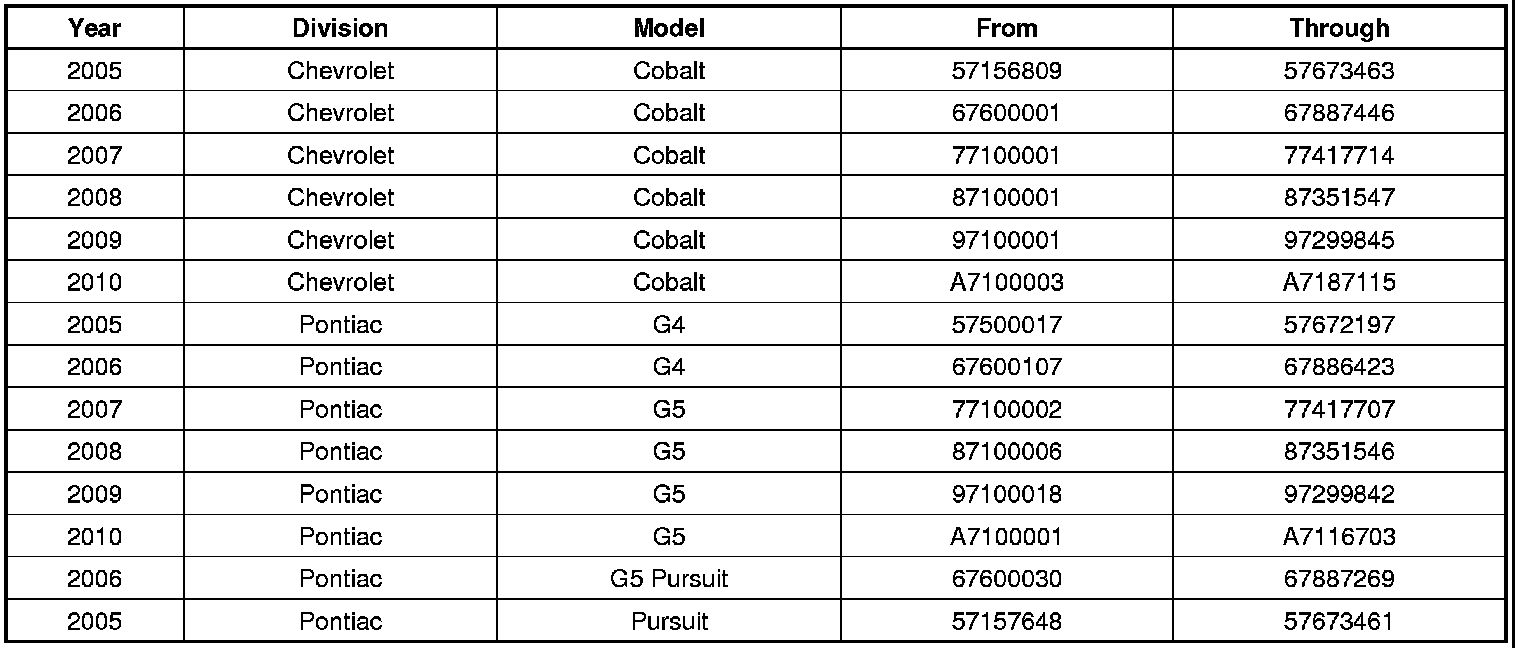 | Year | Division | Model | From | Through |
|---|---|---|---|---|
| 2005 | Chevrolet | Cobalt | 57156809 | 57673463 |
| 2006 | Chevrolet | Cobalt | 67600001 | 67887446 |
| 2007 | Chevrolet | Cobalt | 77100001 | 77417714 |
| 2008 | Chevrolet | Cobalt | 87100001 | 87351547 |
| 2009 | Chevrolet | Cobalt | 97100001 | 97299845 |
| 2010 | Chevrolet | Cobalt | A7100003 | A7187115 |
| 2005 | Pontiac | G4 | 57500017 | 57672197 |
| 2006 | Pontiac | G4 | 67600107 | 67886423 |
| 2007 | Pontiac | G5 | 77100002 | 77417707 |
| 2008 | Pontiac | G5 | 87100006 | 87351546 |
| 2009 | Pontiac | G5 | 97100018 | 97299842 |
| 2010 | Pontiac | G5 | A7100001 | A7116703 |
| 2006 | Pontiac | G5 Pursuit | 67600030 | 67887269 |
| 2005 | Pontiac | Pursuit | 57157648 | 57673461 |